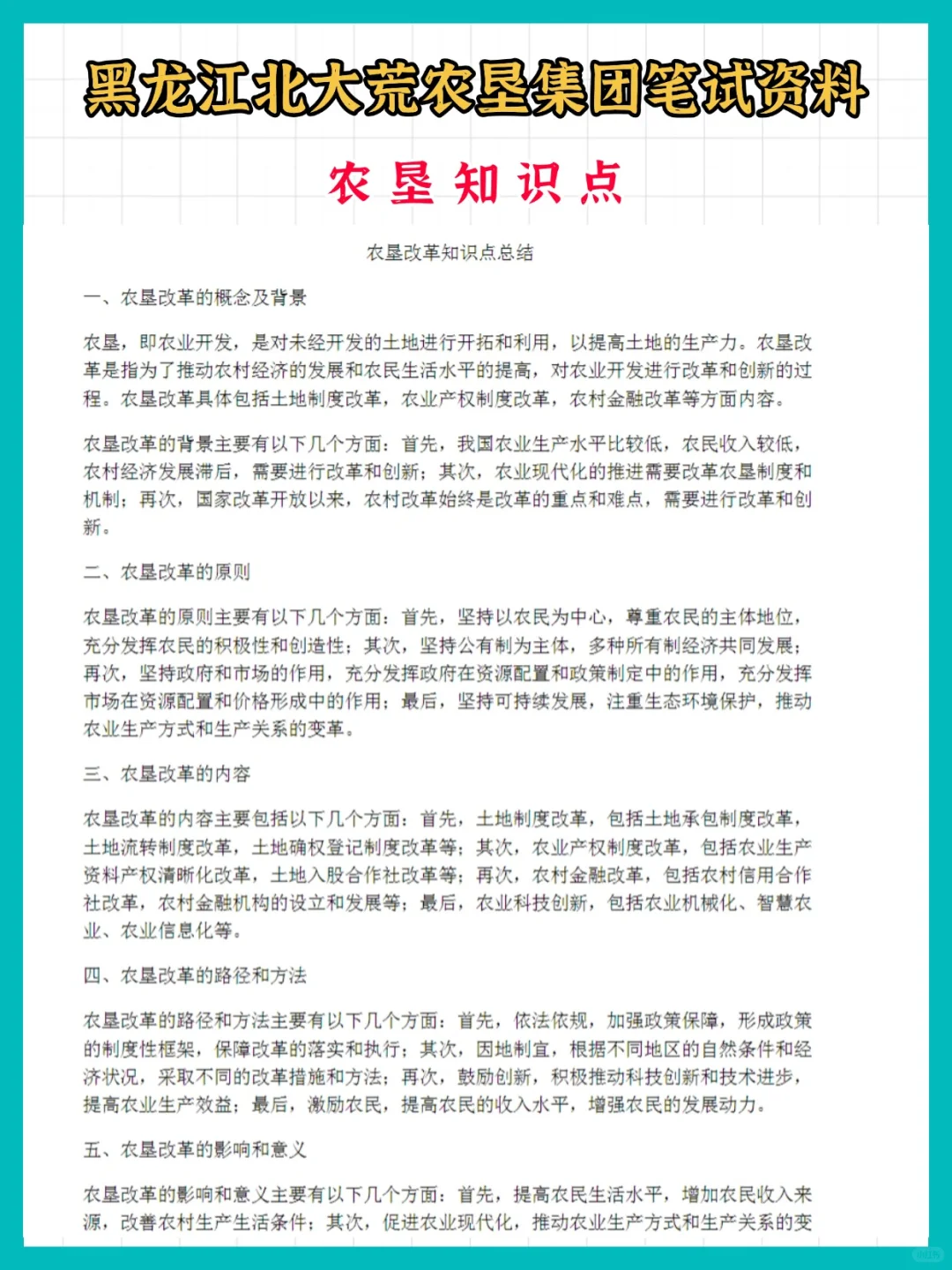 黑龙江北大荒农垦集团笔试资料

农垦知识点

农垦改革知识点总结

一、农垦改革的概念及背景

农垦，即农业开发，是对未经开发的土地进行开拓和利用，以提高土地的生产力。农垦改革是指为了推动农村经济的发展和农民生活水平的提高，对农业开发进行改革和创新的过程。农垦改革具体包括土地制度改革，农业产权制度改革，农村金融改革等方面内容。

农垦改革的背景主要有以下几个方面：首先，我国农业生产水平比较低，农民收入较低，农村经济发展滞后，需要进行改革和创新；其次，农业现代化的推进需要改革农垦制度和机制；再次，国家改革开放以来，农村改革始终是改革的重点和难点，需要进行改革和创新。

二、农垦改革的原则

农垦改革的原则主要有以下几个方面：首先，坚持以农民为中心，尊重农民的主体地位，充分发挥农民的积极性和创造性；其次，坚持公有制为主体，多种所有制经济共同发展；再次，坚持政府和市场的作用，充分发挥政府在资源配置和政策制定中的作用，充分发挥市场在资源配置和价格形成中的作用；最后，坚持可持续发展，注重生态环境保护，推动农业生产方式和生产关系的变革。

三、农垦改革的内容

农垦改革的内容主要包括以下几个方面：首先，土地制度改革，包括土地承包制度改革，土地流转制度改革，土地确权登记制度改革等；其次，农业产权制度改革，包括农业生产资料产权清晰化改革，土地入股合作社改革等；再次，农村金融改革，包括农村信用合作社改革，农村金融机构的设立和发展等；最后，农业科技创新，包括农业机械化、智慧农业、农业信息化等。

四、农垦改革的路径和方法

农垦改革的路径和方法主要有以下几个方面：首先，依法依规，加强政策保障，形成政策的制度性框架，保障改革的落实和执行；其次，因地制宜，根据不同地区的自然条件和经济状况，采取不同的改革措施和方法；再次，鼓励创新，积极推动科技创新和技术进步，提高农业生产效益；最后，激励农民，提高农民的收入水平，增强农民的发展动力。

五、农垦改革的影响和意义

农垦改革的影响和意义主要有以下几个方面：首先，提高农民生活水平，增加农民收入来源，改善农村生产生活条件；其次，促进农业现代化，推动农业生产方式和生产关系的变